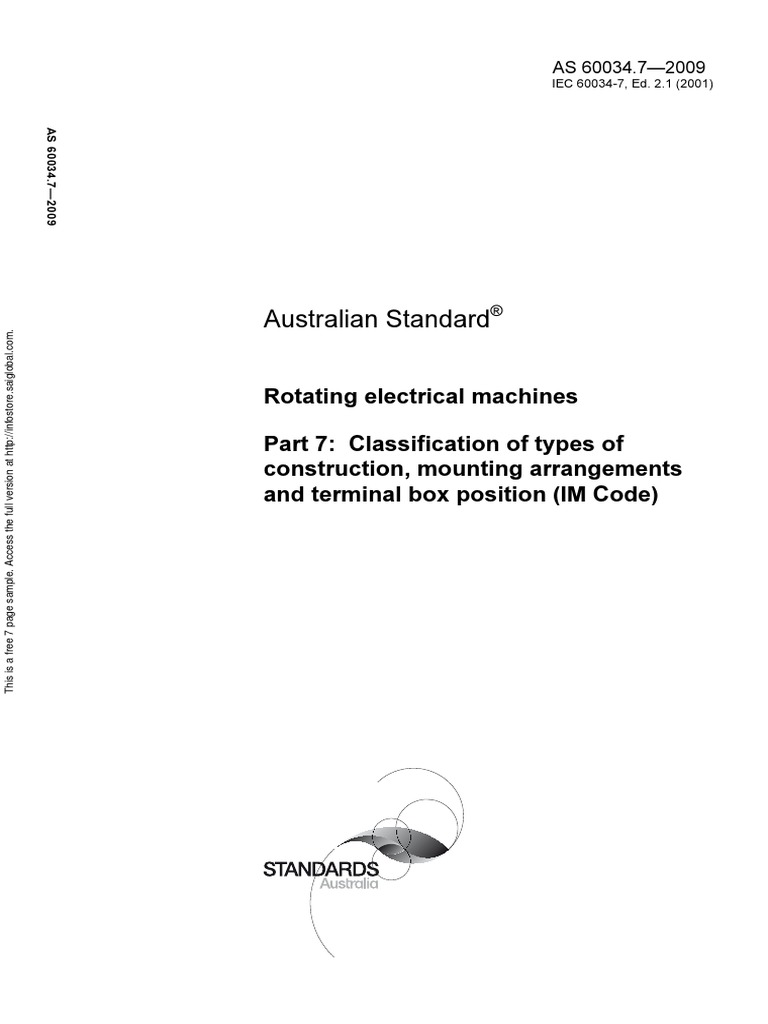 AS 60034.7—2009
IEC 60034-7, Ed. 2.1 (2001)

AS 60034.7—2009

This is a free 7 page sample. Access the full version at http://infostore.saiglobal.com.

Australian Standard®

Rotating electrical machines

Part 7: Classification of types of construction, mounting arrangements and terminal box position (IM Code)

STANDARDS
Australia